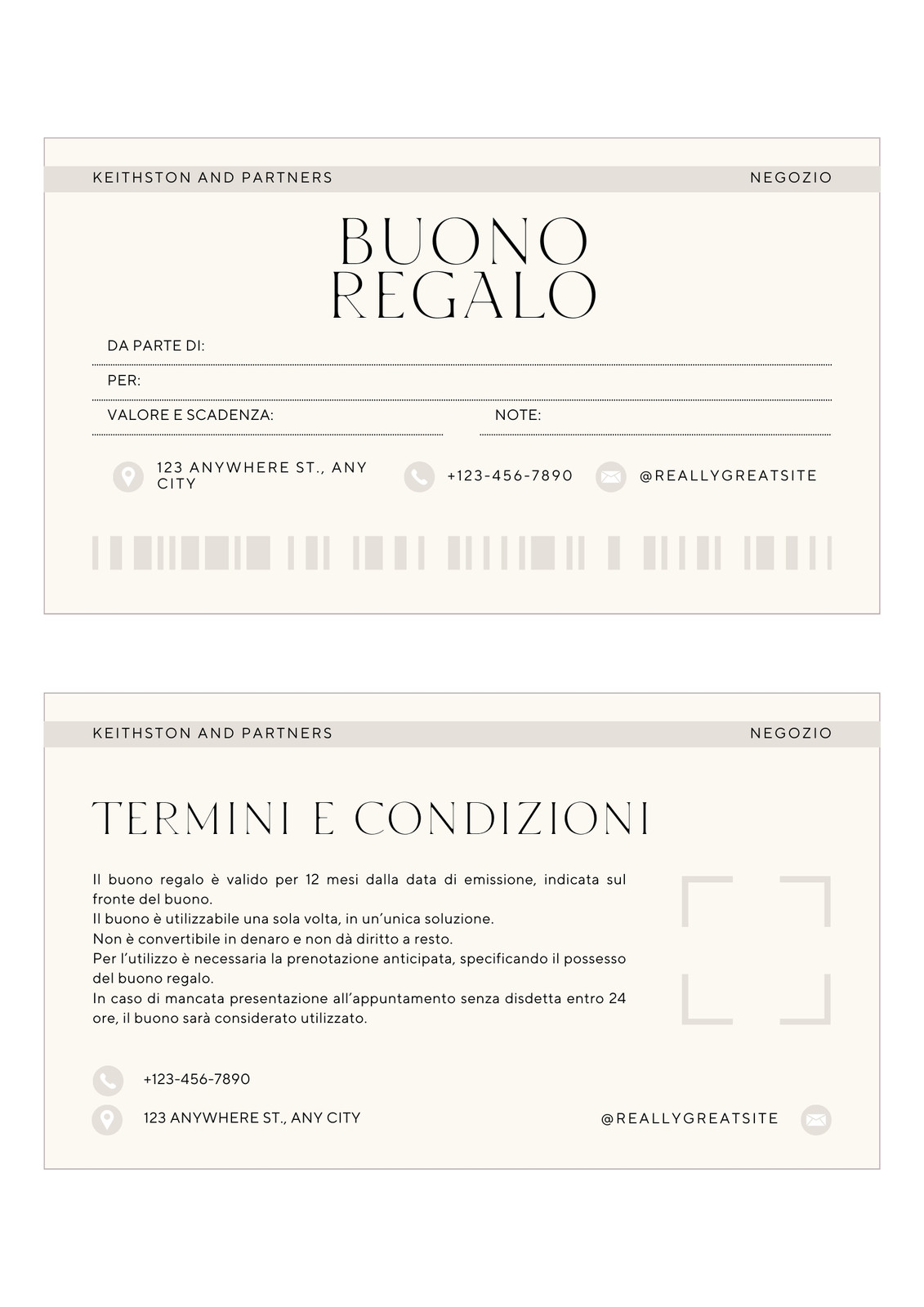 KEITHSTON AND PARTNERS

NEGOZIO

BUONO
REGALO

DA PARTE DI:

PER:

VALORE E SCADENZA:

NOTE:

123 ANYWHERE ST., ANY CITY

+123-456-7890

@REALLYGREATSITE

KEITHSTON AND PARTNERS

NEGOZIO

TERMINI E CONDIZIONI

Il buono regalo è valido per 12 mesi dalla data di emissione, indicata sul fronte del buono.
Il buono è utilizzabile una sola volta, in un'unica soluzione.
Non è convertibile in denaro e non dà diritto a resto.
Per l'utilizzo è necessaria la prenotazione anticipata, specificando il possesso del buono regalo.
In caso di mancata presentazione all'appuntamento senza disdetta entro 24 ore, il buono sarà considerato utilizzato.

+123-456-7890

123 ANYWHERE ST., ANY CITY

@REALLYGREATSITE